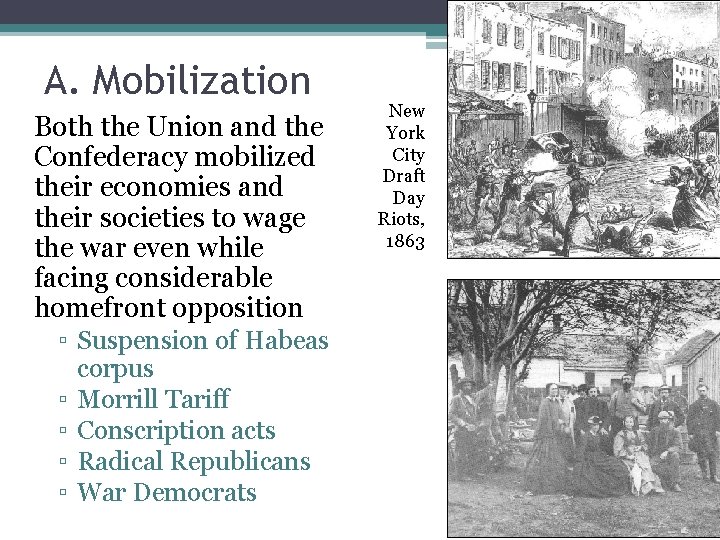 A. Mobilization

Both the Union and the Confederacy mobilized their economies and their societies to wage the war even while facing considerable homefront opposition

▫ Suspension of Habeas corpus
▫ Morrill Tariff
▫ Conscription acts
▫ Radical Republicans
▫ War Democrats

New York City Draft Day Riots, 1863